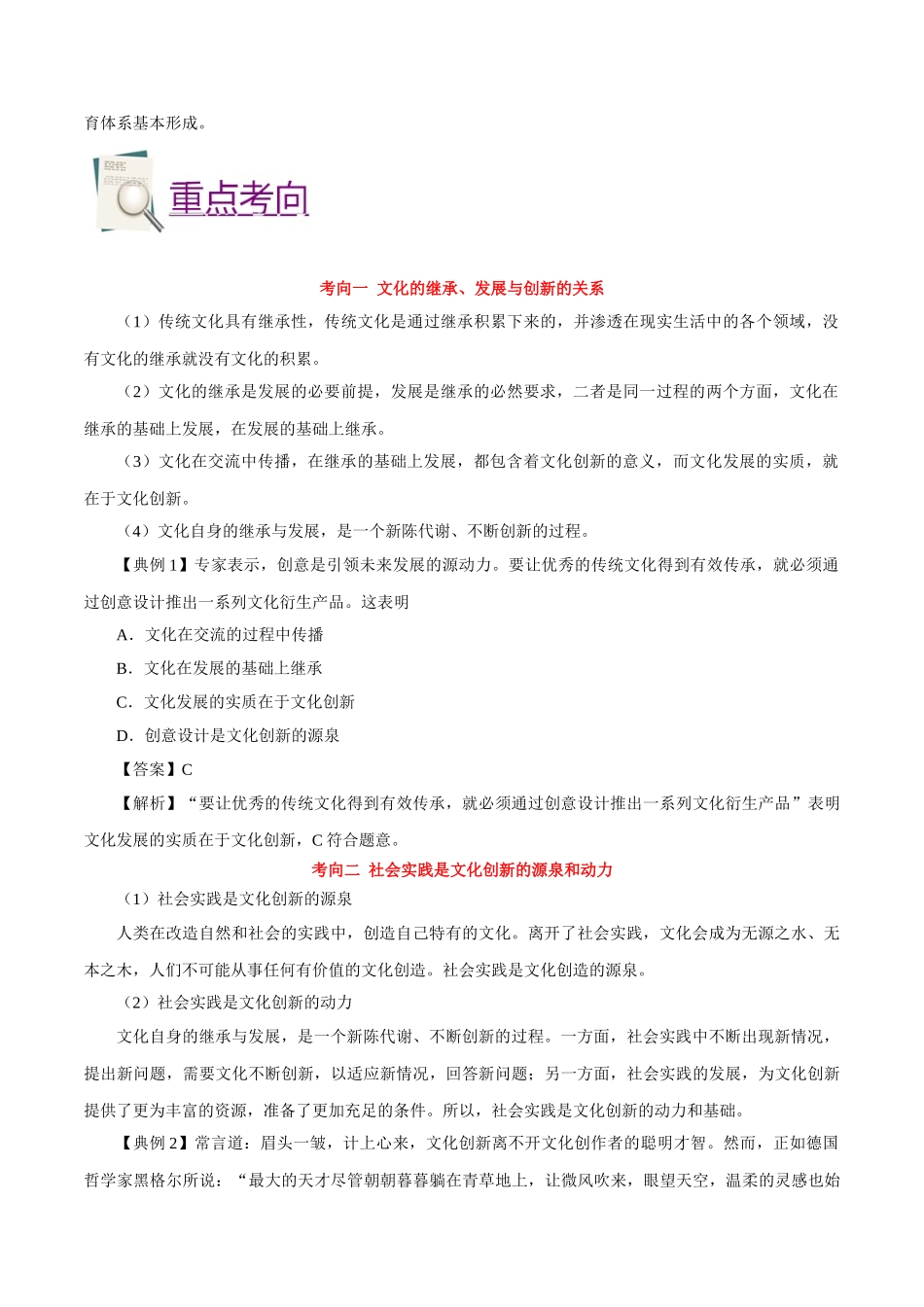 育体系基本形成。

重点考向

考向一 文化的继承、发展与创新的关系

（1）传统文化具有继承性，传统文化是通过继承积累下来的，并渗透在现实生活中的各个领域，没有文化的继承就没有文化的积累。

（2）文化的继承是发展的必要前提，发展是继承的必然要求，二者是同一过程的两个方面，文化在继承的基础上发展，在发展的基础上继承。

（3）文化在交流中传播，在继承的基础上发展，都包含着文化创新的意义，而文化发展的实质，就在于文化创新。

（4）文化自身的继承与发展，是一个新陈代谢、不断创新的过程。

【典例 1】专家表示，创意是引领未来发展的源动力。要让优秀的传统文化得到有效传承，就必须通过创意设计推出一系列文化衍生产品。这表明

A．文化在交流的过程中传播

B．文化在发展的基础上继承

C．文化发展的实质在于文化创新

D．创意设计是文化创新的源泉

【答案】C

【解析】“要让优秀的传统文化得到有效传承，就必须通过创意设计推出一系列文化衍生产品”表明文化发展的实质在于文化创新，C 符合题意。

考向二 社会实践是文化创新的源泉和动力

（1）社会实践是文化创新的源泉

人类在改造自然和社会的实践中，创造自己特有的文化。离开了社会实践，文化会成为无源之水、无本之木，人们不可能从事任何有价值的文化创造。社会实践是文化创造的源泉。

（2）社会实践是文化创新的动力

文化自身的继承与发展，是一个新陈代谢、不断创新的过程。一方面，社会实践中不断出现新情况，提出新问题，需要文化不断创新，以适应新情况，回答新问题；另一方面，社会实践的发展，为文化创新提供了更为丰富的资源，准备了更加充足的条件。所以，社会实践是文化创新的动力和基础。

【典例 2】常言道：眉头一皱，计上心来，文化创新离不开文化创作者的聪明才智。然而，正如德国哲学家黑格尔所说：“最大的天才尽管朝朝暮暮躺在青草地上，让微风吹来，眼望天空，温柔的灵感也始